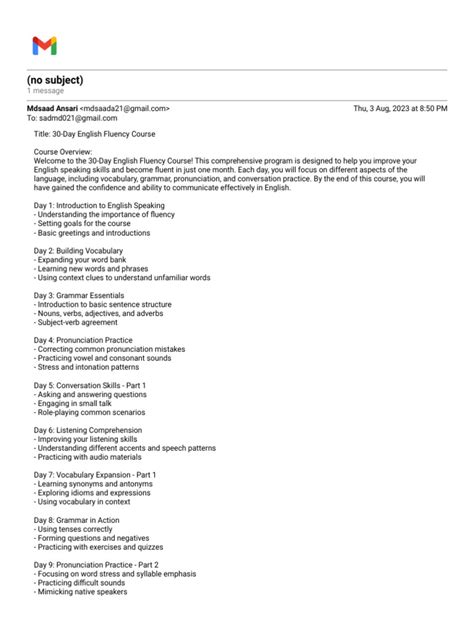 (no subject)
1 message

Mdsaad Ansari <mdsaada21@gmail.com>
Thu, 3 Aug, 2023 at 8:50 PM
To: sadmd021@gmail.com

Title: 30-Day English Fluency Course

Course Overview:
Welcome to the 30-Day English Fluency Course! This comprehensive program is designed to help you improve your English speaking skills and become fluent in just one month. Each day, you will focus on different aspects of the language, including vocabulary, grammar, pronunciation, and conversation practice. By the end of this course, you will have gained the confidence and ability to communicate effectively in English.

Day 1: Introduction to English Speaking
- Understanding the importance of fluency
- Setting goals for the course
- Basic greetings and introductions

Day 2: Building Vocabulary
- Expanding your word bank
- Learning new words and phrases
- Using context clues to understand unfamiliar words

Day 3: Grammar Essentials
- Introduction to basic sentence structure
- Nouns, verbs, adjectives, and adverbs
- Subject-verb agreement

Day 4: Pronunciation Practice
- Correcting common pronunciation mistakes
- Practicing vowel and consonant sounds
- Stress and intonation patterns

Day 5: Conversation Skills - Part 1
- Asking and answering questions
- Engaging in small talk
- Role-playing common scenarios

Day 6: Listening Comprehension
- Improving your listening skills
- Understanding different accents and speech patterns
- Practicing with audio materials

Day 7: Vocabulary Expansion - Part 1
- Learning synonyms and antonyms
- Exploring idioms and expressions
- Using vocabulary in context

Day 8: Grammar in Action
- Using tenses correctly
- Forming questions and negatives
- Practicing with exercises and quizzes

Day 9: Pronunciation Practice - Part 2
- Focusing on word stress and syllable emphasis
- Practicing difficult sounds
- Mimicking native speakers